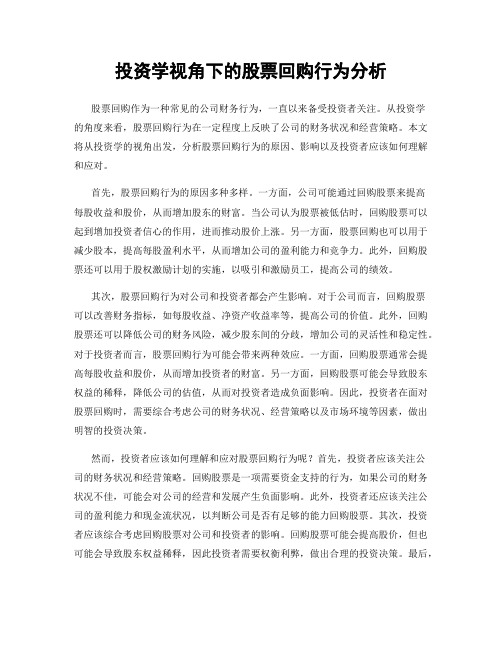 投资学视角下的股票回购行为分析

股票回购作为一种常见的公司财务行为，一直以来备受投资者关注。从投资学的角度来看，股票回购行为在一定程度上反映了公司的财务状况和经营策略。本文将从投资学的视角出发，分析股票回购行为的原因、影响以及投资者应该如何理解和应对。

首先，股票回购行为的原因多种多样。一方面，公司可能通过回购股票来提高每股收益和股价，从而增加股东的财富。当公司认为股票被低估时，回购股票可以起到增加投资者信心的作用，进而推动股价上涨。另一方面，股票回购也可以用于减少股本，提高每股盈利水平，从而增加公司的盈利能力和竞争力。此外，回购股票还可以用于股权激励计划的实施，以吸引和激励员工，提高公司的绩效。

其次，股票回购行为对公司和投资者都会产生影响。对于公司而言，回购股票可以改善财务指标，如每股收益、净资产收益率等，提高公司的价值。此外，回购股票还可以降低公司的财务风险，减少股东间的分歧，增加公司的灵活性和稳定性。对于投资者而言，股票回购行为可能会带来两种效应。一方面，回购股票通常会提高每股收益和股价，从而增加投资者的财富。另一方面，回购股票可能会导致股东权益的稀释，降低公司的估值，从而对投资者造成负面影响。因此，投资者在面对股票回购时，需要综合考虑公司的财务状况、经营策略以及市场环境等因素，做出明智的投资决策。

然而，投资者应该如何理解和应对股票回购行为呢？首先，投资者应该关注公司的财务状况和经营策略。回购股票是一项需要资金支持的行为，如果公司的财务状况不佳，可能会对公司的经营和发展产生负面影响。此外，投资者还应该关注公司的盈利能力和现金流状况，以判断公司是否有足够的能力回购股票。其次，投资者应该综合考虑回购股票对公司和投资者的影响。回购股票可能会提高股价，但也可能会导致股东权益稀释，因此投资者需要权衡利弊，做出合理的投资决策。最后，